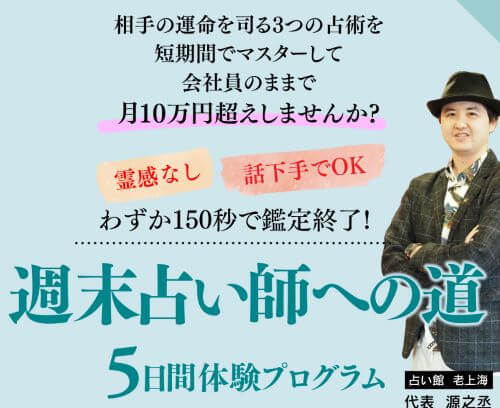 相手の運命を司る3つの占術を
短期間でマスターして
会社員のままで
月10万円超えしませんか?

霊感なし　話下手でOK

わずか150秒で鑑定終了!

週末占い師への道

5日間体験プログラム

占い館　老上海
代表　源之丞